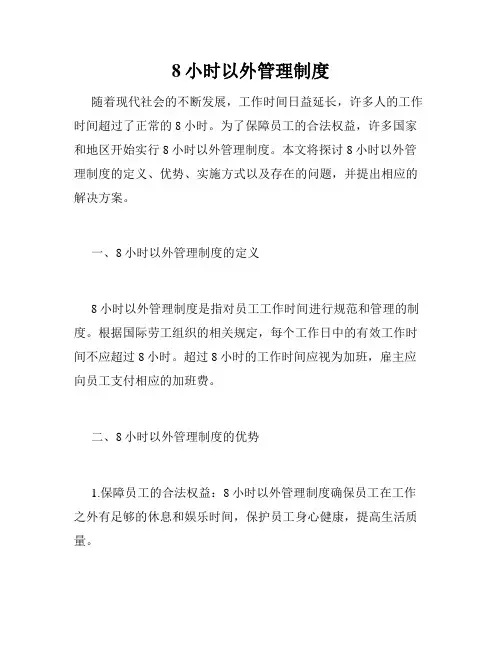 8 小时以外管理制度

随着现代社会的不断发展，工作时间日益延长，许多人的工作时间超过了正常的 8 小时。为了保障员工的合法权益，许多国家和地区开始实行 8 小时以外管理制度。本文将探讨 8 小时以外管理制度的定义、优势、实施方式以及存在的问题，并提出相应的解决方案。

一、8 小时以外管理制度的定义

8 小时以外管理制度是指对员工工作时间进行规范和管理的制度。根据国际劳工组织的相关规定，每个工作日中的有效工作时间不应超过 8 小时。超过 8 小时的工作时间应视为加班，雇主应向员工支付相应的加班费。

二、8 小时以外管理制度的优势

1.保障员工的合法权益：8 小时以外管理制度确保员工在工作之外有足够的休息和娱乐时间，保护员工身心健康，提高生活质量。